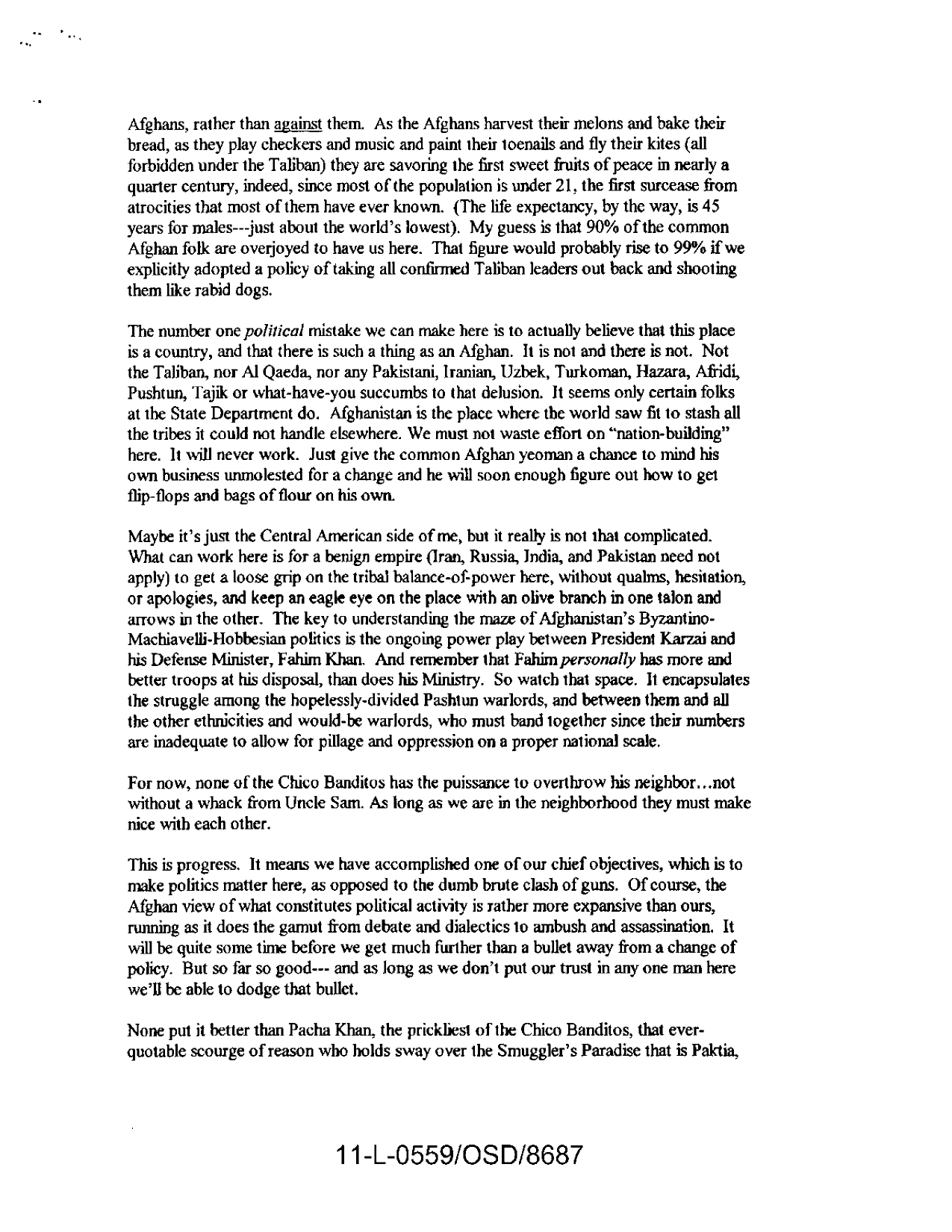 Afghans, rather than against them. As the Afghans harvest their melons and bake their bread, as they play checkers and music and paint their toenails and fly their kites (all forbidden under the Taliban) they are savoring the first sweet fruits of peace in nearly a quarter century, indeed, since most of the population is under 21, the first surcease from atrocities that most of them have ever known. (The life expectancy, by the way, is 45 years for males---just about the world's lowest). My guess is that 90% of the common Afghan folk are overjoyed to have us here. That figure would probably rise to 99% if we explicitly adopted a policy of taking all confirmed Taliban leaders out back and shooting them like rabid dogs.

The number one political mistake we can make here is to actually believe that this place is a country, and that there is such a thing as an Afghan. It is not and there is not. Not the Taliban, nor Al Qaeda, nor any Pakistani, Iranian, Uzbek, Turkoman, Hazara, Afridi, Pushtun, Tajik or what-have-you succumbs to that delusion. It seems only certain folks at the State Department do. Afghanistan is the place where the world saw fit to stash all the tribes it could not handle elsewhere. We must not waste effort on "nation-building" here. It will never work. Just give the common Afghan yeoman a chance to mind his own business unmolested for a change and he will soon enough figure out how to get flip-flops and bags of flour on his own.

Maybe it's just the Central American side of me, but it really is not that complicated. What can work here is for a benign empire (Iran, Russia, India, and Pakistan need not apply) to get a loose grip on the tribal balance-of-power here, without qualms, hesitation, or apologies, and keep an eagle eye on the place with an olive branch in one talon and arrows in the other. The key to understanding the maze of Afghanistan's Byzantino-Machiavelli-Hobbesian politics is the ongoing power play between President Karzai and his Defense Minister, Fahim Khan. And remember that Fahim personally has more and better troops at his disposal, than does his Ministry. So watch that space. It encapsulates the struggle among the hopelessly-divided Pashtun warlords, and between them and all the other ethnicities and would-be warlords, who must band together since their numbers are inadequate to allow for pillage and oppression on a proper national scale.

For now, none of the Chico Banditos has the puissance to overthrow his neighbor...not without a whack from Uncle Sam. As long as we are in the neighborhood they must make nice with each other.

This is progress. It means we have accomplished one of our chief objectives, which is to make politics matter here, as opposed to the dumb brute clash of guns. Of course, the Afghan view of what constitutes political activity is rather more expansive than ours, running as it does the gamut from debate and dialectics to ambush and assassination. It will be quite some time before we get much further than a bullet away from a change of policy. But so far so good--- and as long as we don't put our trust in any one man here we'll be able to dodge that bullet.

None put it better than Pacha Khan, the prickliest of the Chico Banditos, that ever-quotable scourge of reason who holds sway over the Smuggler's Paradise that is Paktia,

11-L-0559/OSD/8687